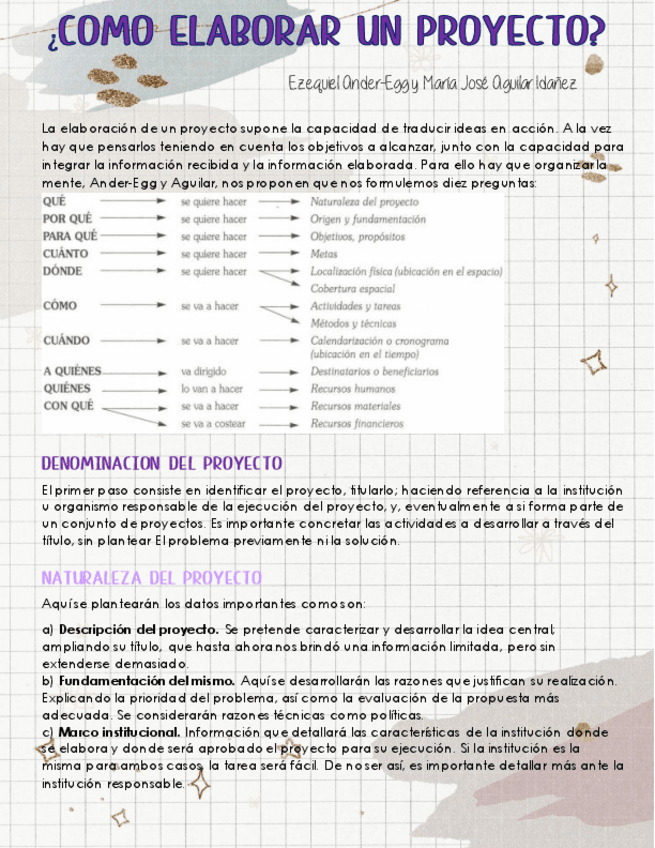 ¿COMO ELABORAR UN PROYECTO?

Ezequiel Ander-Egg y María José Aguilar Idañez

La elaboración de un proyecto supone la capacidad de traducir ideas en acción. A la vez hay que pensarlos teniendo en cuenta los objetivos a alcanzar, junto con la capacidad para integrar la información recibida y la información elaborada. Para ello hay que organizar la mente, Ander-Egg y Aguilar, nos proponen que nos formulemos diez preguntas:

| | | |
|---|---|---|
| QUÉ | se quiere hacer | Naturaleza del proyecto |
| POR QUÉ | se quiere hacer | Origen y fundamentación |
| PARA QUÉ | se quiere hacer | Objetivos, propósitos |
| CUÁNTO | se quiere hacer | Metas |
| DÓNDE | se quiere hacer | Localización física (ubicación en el espacio) |
| | | Cobertura espacial |
| CÓMO | se va a hacer | Actividades y tareas |
| | | Métodos y técnicas |
| CUÁNDO | se va a hacer | Calendarización o cronograma (ubicación en el tiempo) |
| A QUIÉNES | va dirigido | Destinatarios o beneficiarios |
| QUIÉNES | lo van a hacer | Recursos humanos |
| CON QUÉ | se va a hacer | Recursos materiales |
| | se va a costear | Recursos financieros |

DENOMINACION DEL PROYECTO

El primer paso consiste en identificar el proyecto, titularlo; haciendo referencia a la institución u organismo responsable de la ejecución del proyecto, y, eventualmente a si forma parte de un conjunto de proyectos. Es importante concretar las actividades a desarrollar a través del título, sin plantear El problema previamente ni la solución.

NATURALEZA DEL PROYECTO

Aquí se plantearán los datos importantes como son:

a) Descripción del proyecto. Se pretende caracterizar y desarrollar la idea central; ampliando su título, que hasta ahora nos brindó una información limitada, pero sin extenderse demasiado.
b) Fundamentación del mismo. Aquí se desarrollarán las razones que justifican su realización. Explicando la prioridad del problema, así como la evaluación de la propuesta más adecuada. Se considerarán razones técnicas como políticas.
c) Marco institucional. Información que detallará las características de la institución donde se elabora y donde será aprobado el proyecto para su ejecución. Si la institución es la misma para ambos casos, la tarea será fácil. De no ser así, es importante detallar más ante la institución responsable.